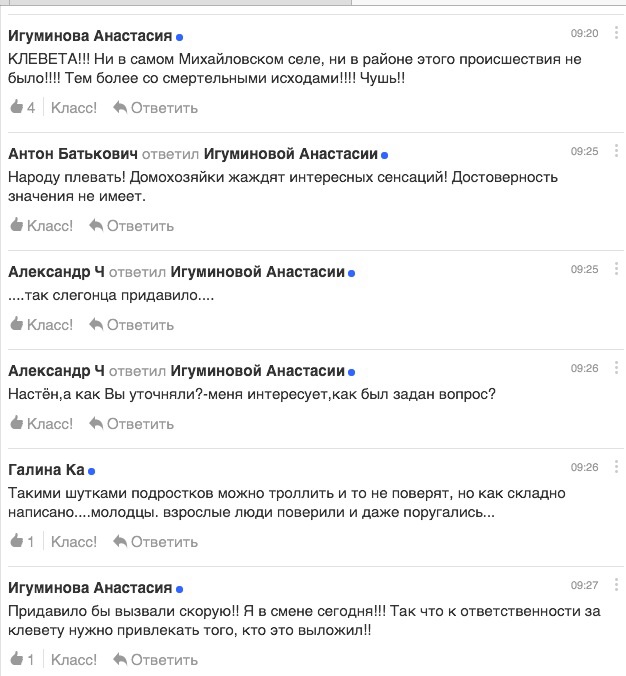 Игуминова Анастасия
09:20
КЛЕВЕТА!!! Ни в самом Михайловском селе, ни в районе этого происшествия не было!!!! Тем более со смертельными исходами!!!! Чушь!!

4 Класс! Ответить

Антон Батькович ответил Игуминовой Анастасии
09:25
Народу плевать! Домохозяйки жаждят интересных сенсаций! Достоверность значения не имеет.

Класс! Ответить

Александр Ч ответил Игуминовой Анастасии
09:25
....так слегонца придавило....

Класс! Ответить

Александр Ч ответил Игуминовой Анастасии
09:26
Настён,а как Вы уточняли?-меня интересует,как был задан вопрос?

Класс! Ответить

Галина Ка
09:26
Такими шутками подростков можно троллить и то не поверят, но как складно написано....молодцы. взрослые люди поверили и даже поругались...

1 Класс! Ответить

Игуминова Анастасия
09:27
Придавило бы вызвали скорую!! Я в смене сегодня!!! Так что к ответственности за клевету нужно привлекать того, кто это выложил!!

1 Класс! Ответить